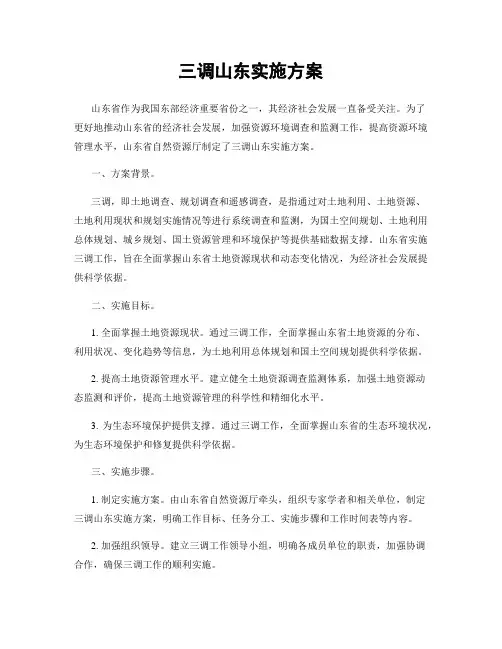 三调山东实施方案

山东省作为我国东部经济重要省份之一，其经济社会发展一直备受关注。为了更好地推动山东省的经济社会发展，加强资源环境调查和监测工作，提高资源环境管理水平，山东省自然资源厅制定了三调山东实施方案。

一、方案背景。

三调，即土地调查、规划调查和遥感调查，是指通过对土地利用、土地资源、土地利用现状和规划实施情况等进行系统调查和监测，为国土空间规划、土地利用总体规划、城乡规划、国土资源管理和环境保护等提供基础数据支撑。山东省实施三调工作，旨在全面掌握山东省土地资源现状和动态变化情况，为经济社会发展提供科学依据。

二、实施目标。

1. 全面掌握土地资源现状。通过三调工作，全面掌握山东省土地资源的分布、利用状况、变化趋势等信息，为土地利用总体规划和国土空间规划提供科学依据。

2. 提高土地资源管理水平。建立健全土地资源调查监测体系，加强土地资源动态监测和评价，提高土地资源管理的科学性和精细化水平。

3. 为生态环境保护提供支撑。通过三调工作，全面掌握山东省的生态环境状况，为生态环境保护和修复提供科学依据。

三、实施步骤。

1. 制定实施方案。由山东省自然资源厅牵头，组织专家学者和相关单位，制定三调山东实施方案，明确工作目标、任务分工、实施步骤和工作时间表等内容。

2. 加强组织领导。建立三调工作领导小组，明确各成员单位的职责，加强协调合作，确保三调工作的顺利实施。